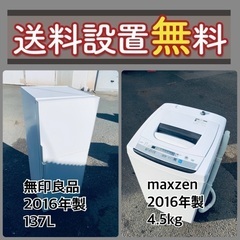 送料設置無料

無印良品
2016年製
137L

maxzen
2016年製
4.5kg